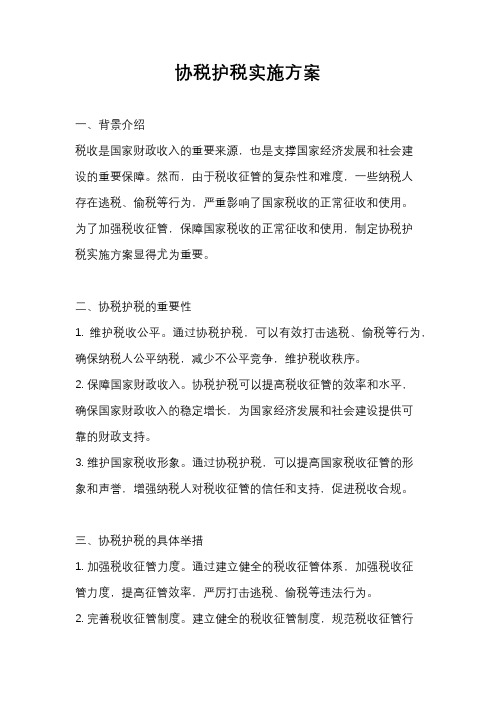 协税护税实施方案

一、背景介绍

税收是国家财政收入的重要来源，也是支撑国家经济发展和社会建设的重要保障。然而，由于税收征管的复杂性和难度，一些纳税人存在逃税、偷税等行为，严重影响了国家税收的正常征收和使用。为了加强税收征管，保障国家税收的正常征收和使用，制定协税护税实施方案显得尤为重要。

二、协税护税的重要性

1. 维护税收公平。通过协税护税，可以有效打击逃税、偷税等行为，确保纳税人公平纳税，减少不公平竞争，维护税收秩序。

2. 保障国家财政收入。协税护税可以提高税收征管的效率和水平，确保国家财政收入的稳定增长，为国家经济发展和社会建设提供可靠的财政支持。

3. 维护国家税收形象。通过协税护税，可以提高国家税收征管的形象和声誉，增强纳税人对税收征管的信任和支持，促进税收合规。

三、协税护税的具体举措

1. 加强税收征管力度。通过建立健全的税收征管体系，加强税收征管力度，提高征管效率，严厉打击逃税、偷税等违法行为。

2. 完善税收征管制度。建立健全的税收征管制度，规范税收征管行